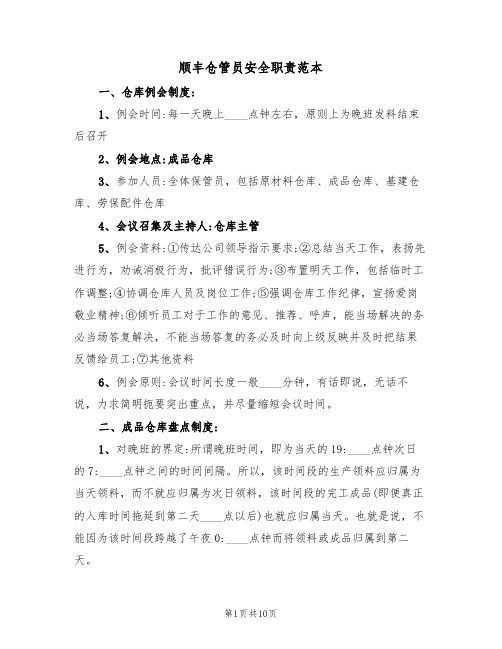 顺丰仓管员安全职责范本

一、仓库例会制度:

1、例会时间:每一天晚上____点钟左右，原则上为晚班发料结束后召开

2、例会地点:成品仓库

3、参加人员:全体保管员，包括原材料仓库、成品仓库、基建仓库、劳保配件仓库

4、会议召集及主持人:仓库主管

5、例会资料:①传达公司领导指示要求;②总结当天工作，表扬先进行为，劝诫消极行为，批评错误行为;③布置明天工作，包括临时工作调整;④协调仓库人员及岗位工作;⑤强调仓库工作纪律，宣扬爱岗敬业精神;⑥倾听员工对于工作的意见、推荐、呼声，能当场解决的务必当场答复解决，不能当场答复的务必及时向上级反映并及时把结果反馈给员工;⑦其他资料

6、例会原则:会议时间长度一般____分钟，有话即说，无话不说，力求简明扼要突出重点，并尽量缩短会议时间。

二、成品仓库盘点制度:

1、对晚班的界定:所谓晚班时间，即为当天的19:____点钟次日的7:____点钟之间的时间间隔。所以，该时间段的生产领料应归属为当天领料，而不就应归属为次日领料，该时间段的完工成品(即便真正的入库时间拖延到第二天____点以后)也就应归属当天。也就是说，不能因为该时间段跨越了午夜0:____点钟而将领料或成品归属到第二天。

第1页共10页